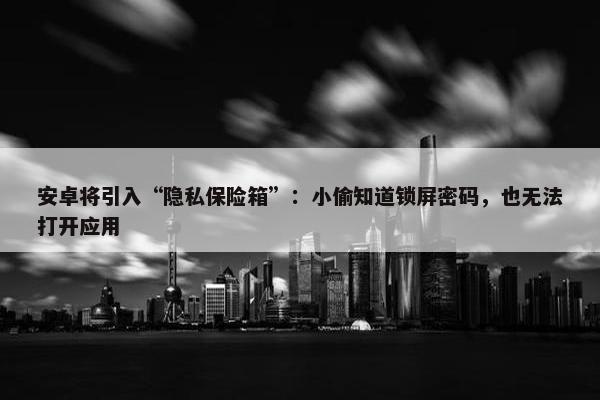 安卓将引入“隐私保险箱”：小偷知道锁屏密码，也无法打开应用